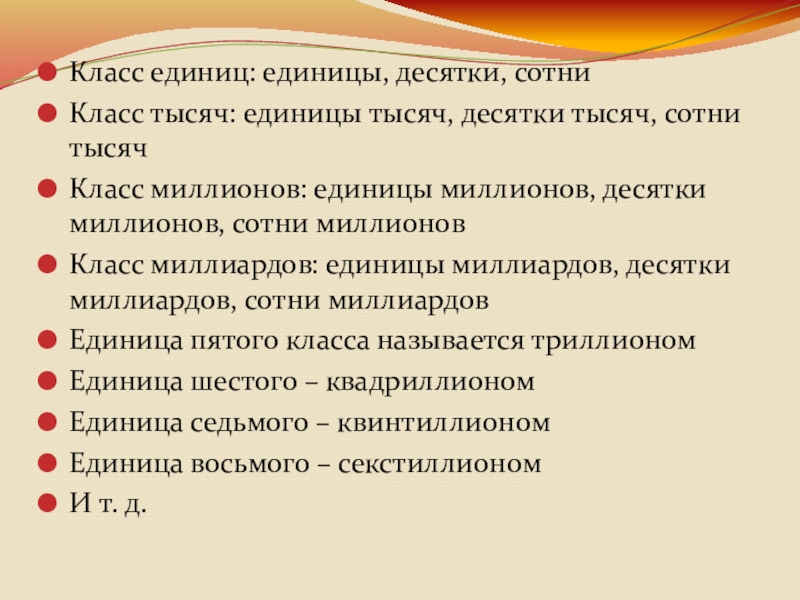 • Класс единиц: единицы, десятки, сотни
• Класс тысяч: единицы тысяч, десятки тысяч, сотни тысяч
• Класс миллионов: единицы миллионов, десятки миллионов, сотни миллионов
• Класс миллиардов: единицы миллиардов, десятки миллиардов, сотни миллиардов
• Единица пятого класса называется триллионом
• Единица шестого – квадриллионом
• Единица седьмого – квинтиллионом
• Единица восьмого – секстиллионом
• И т. д.